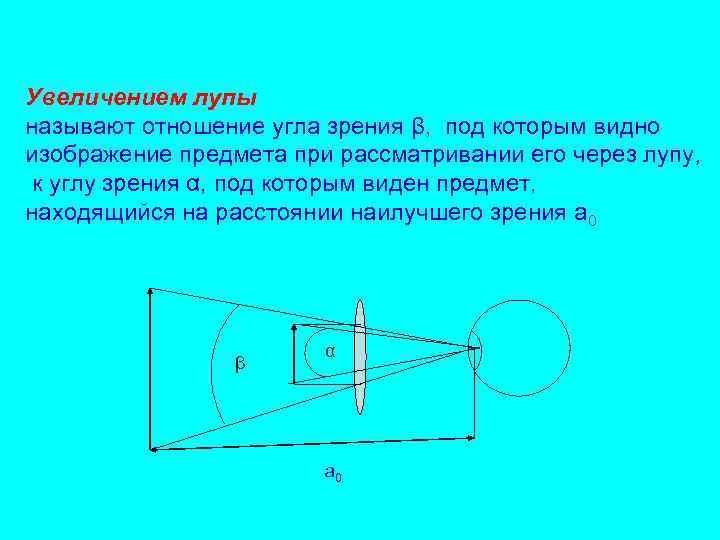 Увеличением лупы
называют отношение угла зрения β, под которым видно изображение предмета при рассматривании его через лупу, к углу зрения α, под которым виден предмет, находящийся на расстоянии наилучшего зрения $a_0$

β

α

$a_0$